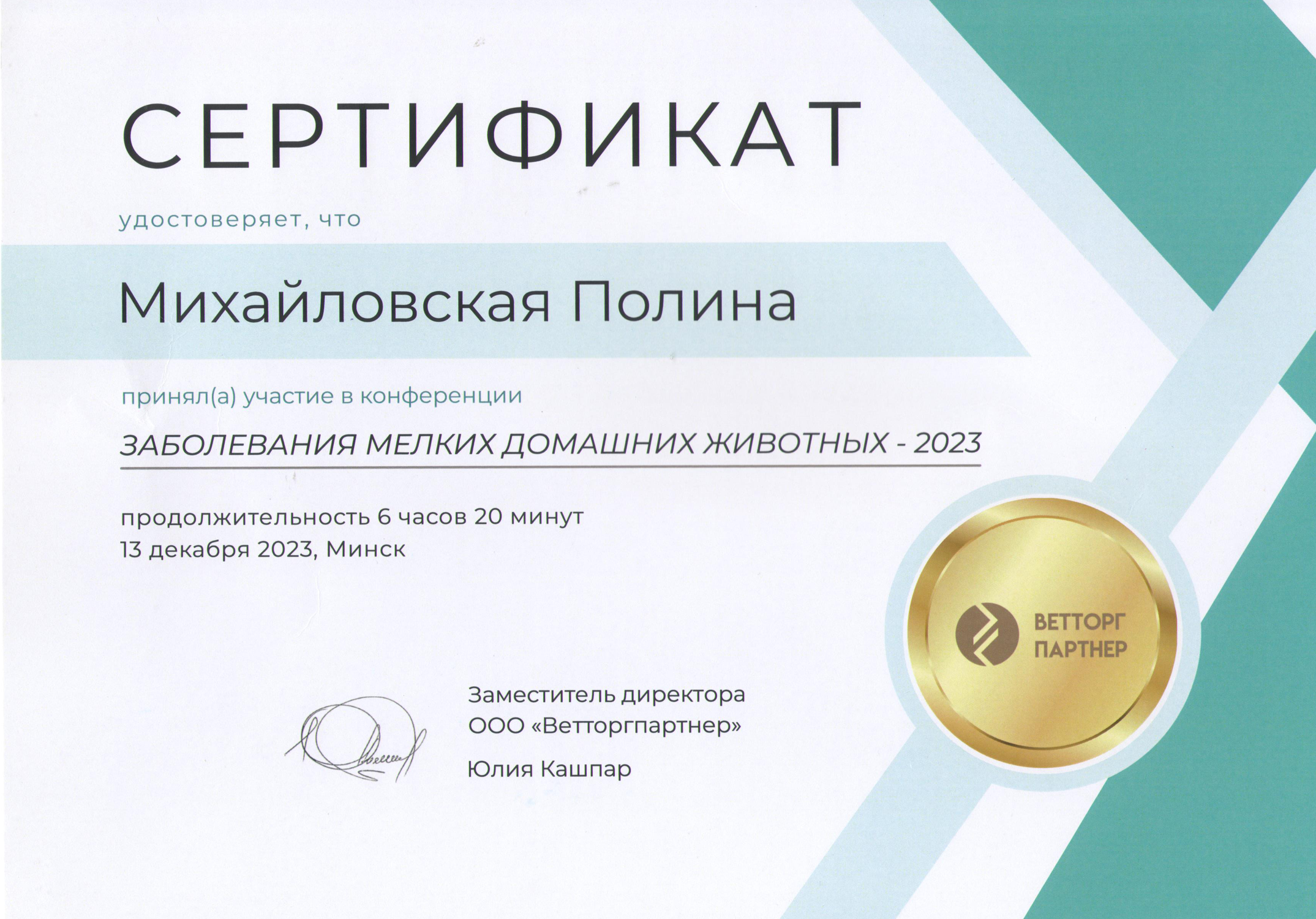 СЕРТИФИКАТ

удостоверяет, что

Михайловская Полина

принял(а) участие в конференции

ЗАБОЛЕВАНИЯ МЕЛКИХ ДОМАШНИХ ЖИВОТНЫХ - 2023

продолжительность 6 часов 20 минут
13 декабря 2023, Минск

ВЕТТОРГ
ПАРТНЕР

Заместитель директора
ООО «Ветторгпартнер»

Юлия Кашпар